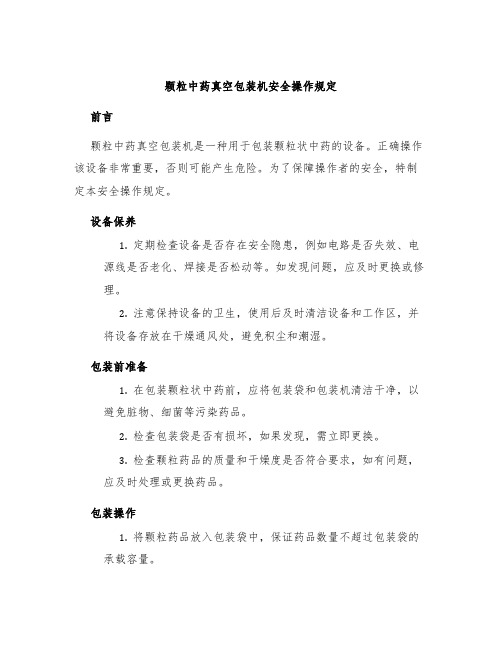 颗粒中药真空包装机安全操作规定

前言

颗粒中药真空包装机是一种用于包装颗粒状中药的设备。正确操作该设备非常重要，否则可能产生危险。为了保障操作者的安全，特制定本安全操作规定。

设备保养

1. 定期检查设备是否存在安全隐患，例如电路是否失效、电源线是否老化、焊接是否松动等。如发现问题，应及时更换或修理。

2. 注意保持设备的卫生，使用后及时清洁设备和工作区，并将设备存放在干燥通风处，避免积尘和潮湿。

包装前准备

1. 在包装颗粒状中药前，应将包装袋和包装机清洁干净，以避免脏物、细菌等污染药品。

2. 检查包装袋是否有损坏，如果发现，需立即更换。

3. 检查颗粒药品的质量和干燥度是否符合要求，如有问题，应及时处理或更换药品。

包装操作

1. 将颗粒药品放入包装袋中，保证药品数量不超过包装袋的承载容量。